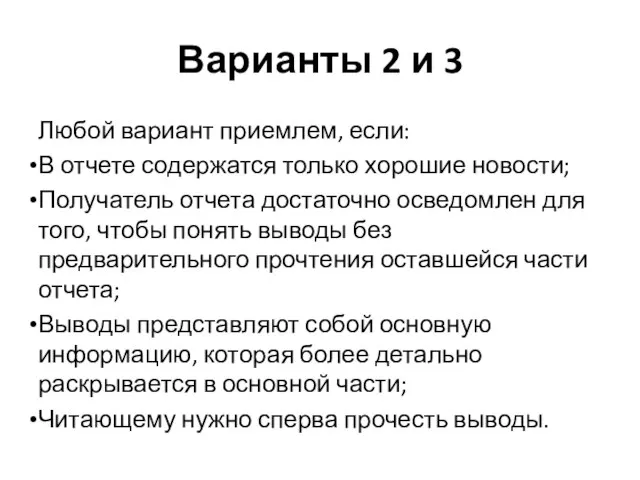 Варианты 2 и 3

Любой вариант приемлем, если:

•В отчете содержатся только хорошие новости;

•Получатель отчета достаточно осведомлен для того, чтобы понять выводы без предварительного прочтения оставшейся части отчета;

•Выводы представляют собой основную информацию, которая более детально раскрывается в основной части;

•Читающему нужно сперва прочесть выводы.